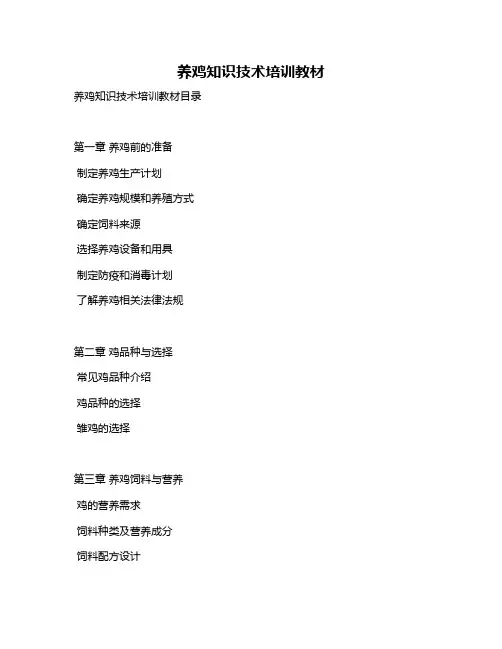 养鸡知识技术培训教材

养鸡知识技术培训教材目录

第一章 养鸡前的准备

制定养鸡生产计划

确定养鸡规模和养殖方式

确定饲料来源

选择养鸡设备和用具

制定防疫和消毒计划

了解养鸡相关法律法规

第二章 鸡品种与选择

常见鸡品种介绍

鸡品种的选择

雏鸡的选择

第三章 养鸡饲料与营养

鸡的营养需求

饲料种类及营养成分

饲料配方设计